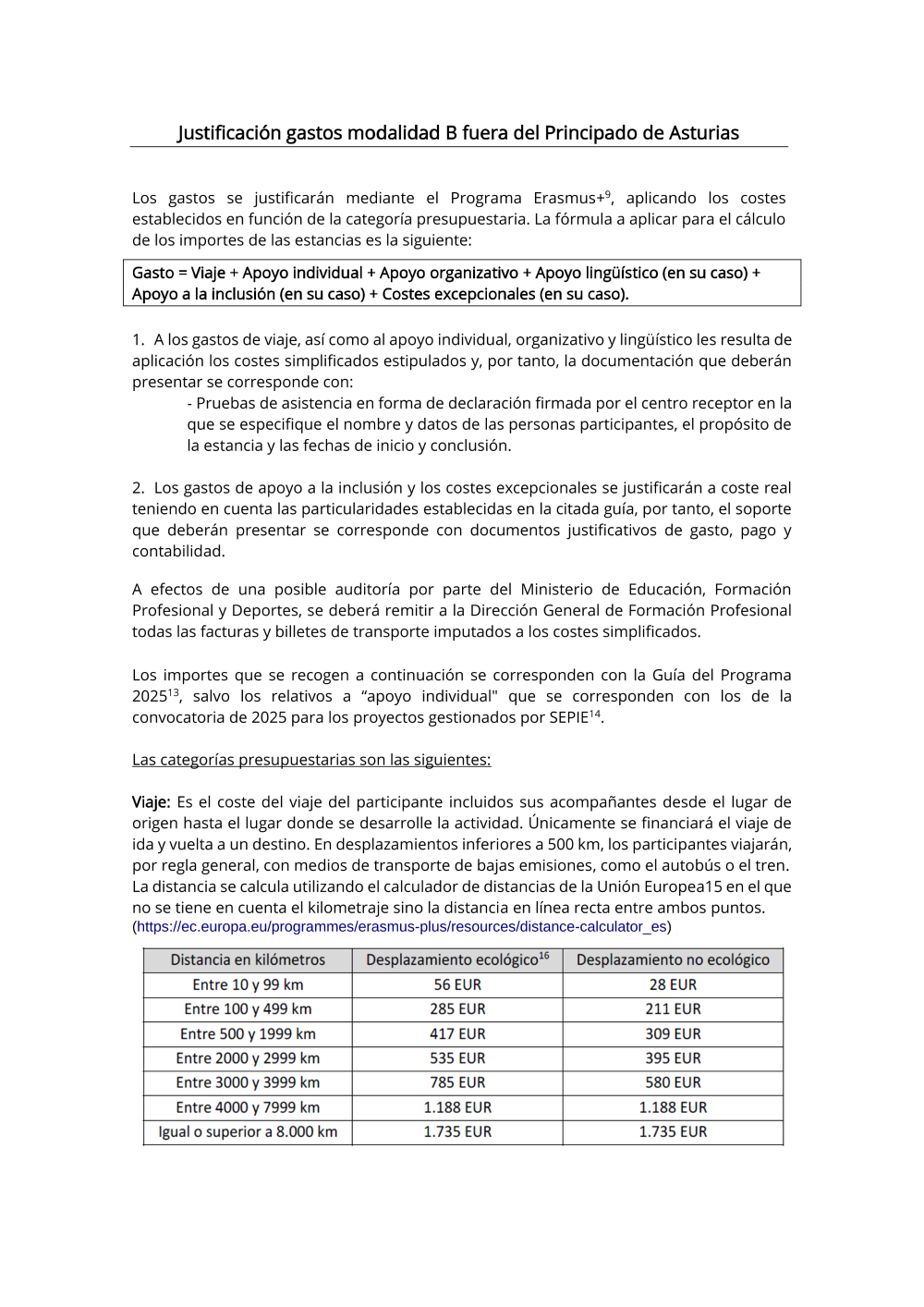 Justificación gastos modalidad B fuera del Principado de Asturias

Los gastos se justificarán mediante el Programa Erasmus+$^{9}$, aplicando los costes establecidos en función de la categoría presupuestaria. La fórmula a aplicar para el cálculo de los importes de las estancias es la siguiente:

Gasto = Viaje + Apoyo individual + Apoyo organizativo + Apoyo lingüístico (en su caso) + Apoyo a la inclusión (en su caso) + Costes excepcionales (en su caso).

1. A los gastos de viaje, así como al apoyo individual, organizativo y lingüístico les resulta de aplicación los costes simplificados estipulados y, por tanto, la documentación que deberán presentar se corresponde con:
- Pruebas de asistencia en forma de declaración firmada por el centro receptor en la que se especifique el nombre y datos de las personas participantes, el propósito de la estancia y las fechas de inicio y conclusión.

2. Los gastos de apoyo a la inclusión y los costes excepcionales se justificarán a coste real teniendo en cuenta las particularidades establecidas en la citada guía, por tanto, el soporte que deberán presentar se corresponde con documentos justificativos de gasto, pago y contabilidad.

A efectos de una posible auditoría por parte del Ministerio de Educación, Formación Profesional y Deportes, se deberá remitir a la Dirección General de Formación Profesional todas las facturas y billetes de transporte imputados a los costes simplificados.

Los importes que se recogen a continuación se corresponden con la Guía del Programa 2025$^{13}$, salvo los relativos a “apoyo individual" que se corresponden con los de la convocatoria de 2025 para los proyectos gestionados por SEPIE$^{14}$.

Las categorías presupuestarias son las siguientes:

Viaje: Es el coste del viaje del participante incluidos sus acompañantes desde el lugar de origen hasta el lugar donde se desarrolle la actividad. Únicamente se financiará el viaje de ida y vuelta a un destino. En desplazamientos inferiores a 500 km, los participantes viajarán, por regla general, con medios de transporte de bajas emisiones, como el autobús o el tren. La distancia se calcula utilizando el calculador de distancias de la Unión Europea15 en el que no se tiene en cuenta el kilometraje sino la distancia en línea recta entre ambos puntos. (https://ec.europa.eu/programmes/erasmus-plus/resources/distance-calculator_es)

| Distancia en kilómetros | Desplazamiento ecológico$^{16}$ | Desplazamiento no ecológico |
|---|---|---|
| Entre 10 y 99 km | 56 EUR | 28 EUR |
| Entre 100 y 499 km | 285 EUR | 211 EUR |
| Entre 500 y 1999 km | 417 EUR | 309 EUR |
| Entre 2000 y 2999 km | 535 EUR | 395 EUR |
| Entre 3000 y 3999 km | 785 EUR | 580 EUR |
| Entre 4000 y 7999 km | 1.188 EUR | 1.188 EUR |
| Igual o superior a 8.000 km | 1.735 EUR | 1.735 EUR |